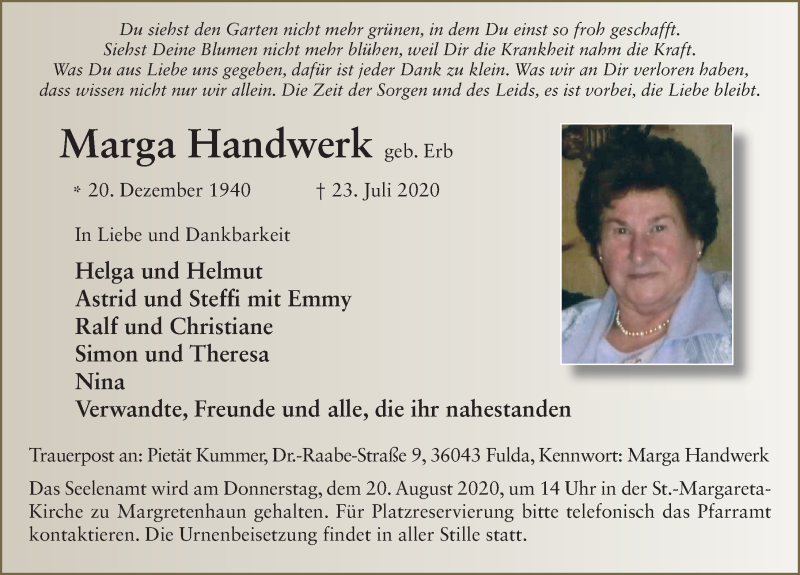 Du siehst den Garten nicht mehr grünen, in dem Du einst so froh geschafft. Siehst Deine Blumen nicht mehr blühen, weil Dir die Krankheit nahm die Kraft. Was Du aus Liebe uns gegeben, dafür ist jeder Dank zu klein. Was wir an Dir verloren haben, dass wissen nicht nur wir allein. Die Zeit der Sorgen und des Leids, es ist vorbei, die Liebe bleibt.

Marga Handwerk geb. Erb

* 20. Dezember 1940 † 23. Juli 2020

In Liebe und Dankbarkeit

Helga und Helmut
Astrid und Steffi mit Emmy
Ralf und Christiane
Simon und Theresa
Nina
Verwandte, Freunde und alle, die ihr nahestanden

Trauerpost an: Pietät Kummer, Dr.-Raabe-Straße 9, 36043 Fulda, Kennwort: Marga Handwerk

Das Seelenamt wird am Donnerstag, dem 20. August 2020, um 14 Uhr in der St.-Margareta-Kirche zu Margretenhaun gehalten. Für Platzreservierung bitte telefonisch das Pfarramt kontaktieren. Die Urnenbeisetzung findet in aller Stille statt.